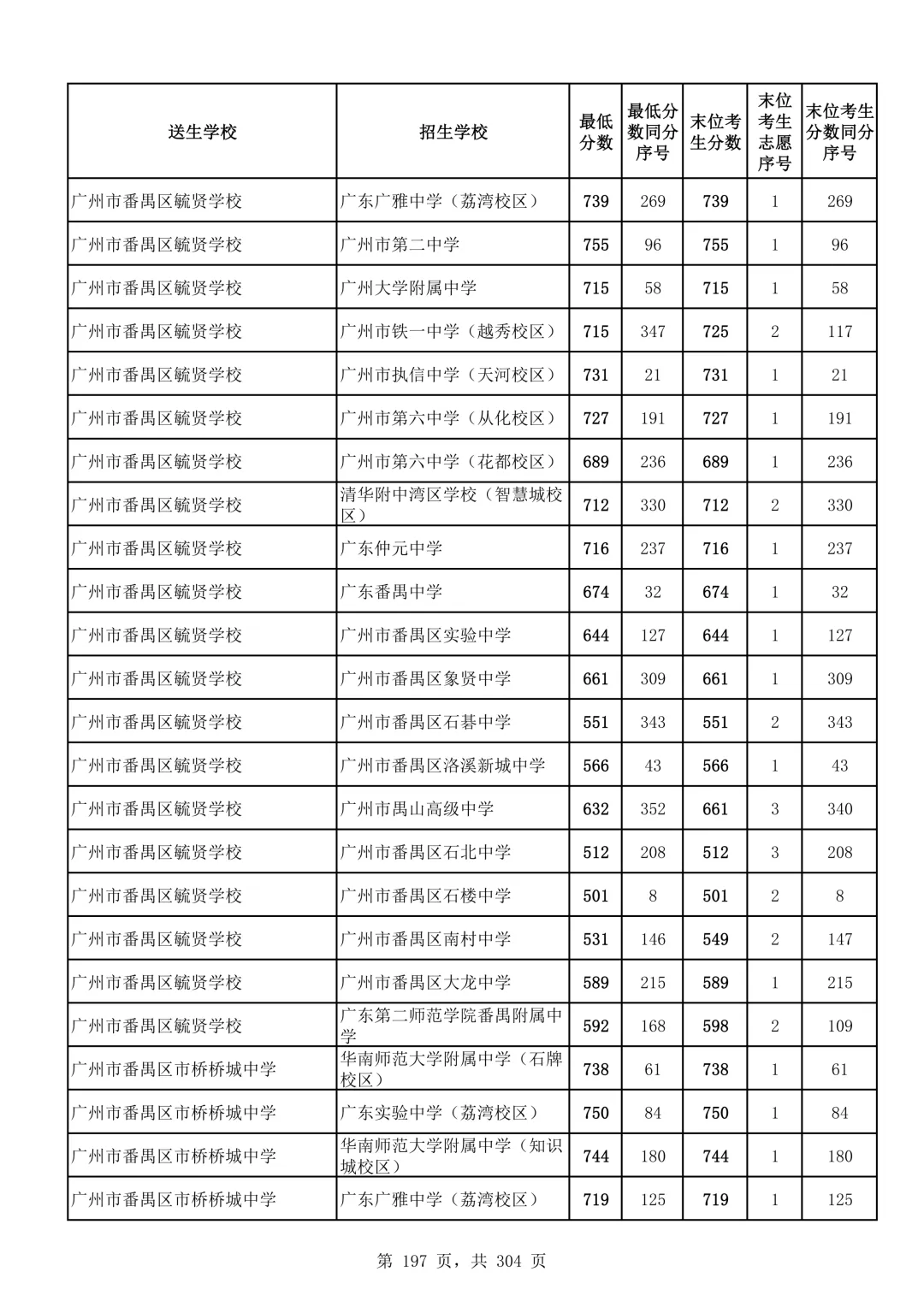 | 送生学校 | 招生学校 | 最低分数 | 最低分数同分序号 | 末位考生分数 | 末位考生志愿序号 | 末位考生分数同分序号 |
|---|---|---|---|---|---|---|
| 广州市番禺区毓贤学校 | 广东广雅中学（荔湾校区） | 739 | 269 | 739 | 1 | 269 |
| 广州市番禺区毓贤学校 | 广州市第二中学 | 755 | 96 | 755 | 1 | 96 |
| 广州市番禺区毓贤学校 | 广州大学附属中学 | 715 | 58 | 715 | 1 | 58 |
| 广州市番禺区毓贤学校 | 广州市铁一中学（越秀校区） | 715 | 347 | 725 | 2 | 117 |
| 广州市番禺区毓贤学校 | 广州市执信中学（天河校区） | 731 | 21 | 731 | 1 | 21 |
| 广州市番禺区毓贤学校 | 广州市第六中学（从化校区） | 727 | 191 | 727 | 1 | 191 |
| 广州市番禺区毓贤学校 | 广州市第六中学（花都校区） | 689 | 236 | 689 | 1 | 236 |
| 广州市番禺区毓贤学校 | 清华附中湾区学校（智慧城校区） | 712 | 330 | 712 | 2 | 330 |
| 广州市番禺区毓贤学校 | 广东仲元中学 | 716 | 237 | 716 | 1 | 237 |
| 广州市番禺区毓贤学校 | 广东番禺中学 | 674 | 32 | 674 | 1 | 32 |
| 广州市番禺区毓贤学校 | 广州市番禺区实验中学 | 644 | 127 | 644 | 1 | 127 |
| 广州市番禺区毓贤学校 | 广州市番禺区象贤中学 | 661 | 309 | 661 | 1 | 309 |
| 广州市番禺区毓贤学校 | 广州市番禺区石碁中学 | 551 | 343 | 551 | 2 | 343 |
| 广州市番禺区毓贤学校 | 广州市番禺区洛溪新城中学 | 566 | 43 | 566 | 1 | 43 |
| 广州市番禺区毓贤学校 | 广州市禺山高级中学 | 632 | 352 | 661 | 3 | 340 |
| 广州市番禺区毓贤学校 | 广州市番禺区石北中学 | 512 | 208 | 512 | 3 | 208 |
| 广州市番禺区毓贤学校 | 广州市番禺区石楼中学 | 501 | 8 | 501 | 2 | 8 |
| 广州市番禺区毓贤学校 | 广州市番禺区南村中学 | 531 | 146 | 549 | 2 | 147 |
| 广州市番禺区毓贤学校 | 广州市番禺区大龙中学 | 589 | 215 | 589 | 1 | 215 |
| 广州市番禺区毓贤学校 | 广东第二师范学院番禺附属中学 | 592 | 168 | 598 | 2 | 109 |
| 广州市番禺区市桥桥城中学 | 华南师范大学附属中学（石牌校区） | 738 | 61 | 738 | 1 | 61 |
| 广州市番禺区市桥桥城中学 | 广东实验中学（荔湾校区） | 750 | 84 | 750 | 1 | 84 |
| 广州市番禺区市桥桥城中学 | 华南师范大学附属中学（知识城校区） | 744 | 180 | 744 | 1 | 180 |
| 广州市番禺区市桥桥城中学 | 广东广雅中学（荔湾校区） | 719 | 125 | 719 | 1 | 125 |

第 197 页，共 304 页